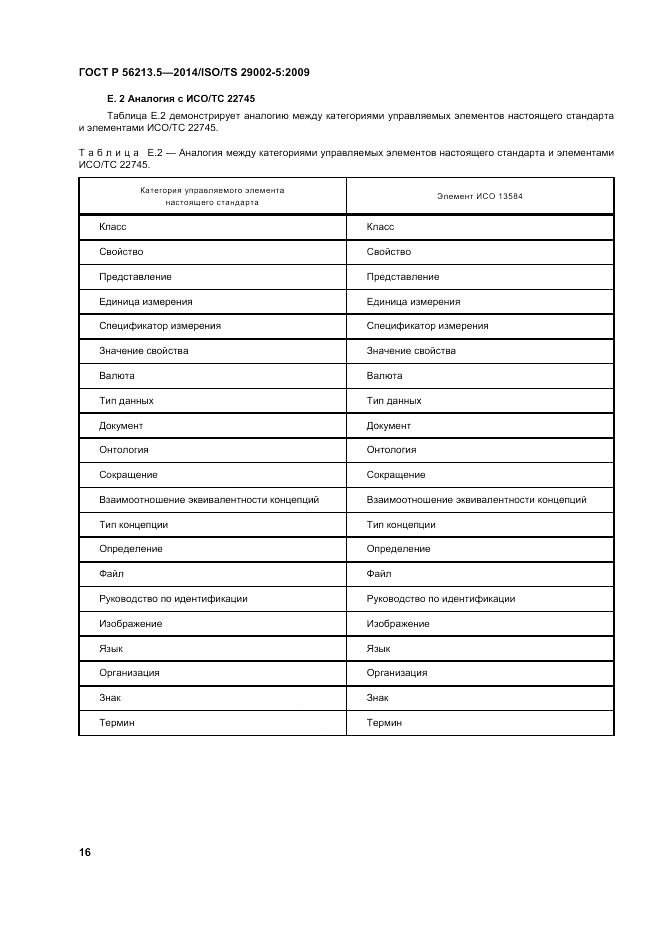 ГОСТ Р 56213.5—2014/ISO/TS 29002-5:2009

Е. 2 Аналогия с ИСО/ТС 22745

Таблица Е.2 демонстрирует аналогию между категориями управляемых элементов настоящего стандарта и элементами ИСО/ТС 22745.

Таблица Е.2 — Аналогия между категориями управляемых элементов настоящего стандарта и элементами ИСО/ТС 22745.

| Категория управляемого элемента настоящего стандарта | Элемент ИСО 13584 |
|---|---|
| Класс | Класс |
| Свойство | Свойство |
| Представление | Представление |
| Единица измерения | Единица измерения |
| Спецификатор измерения | Спецификатор измерения |
| Значение свойства | Значение свойства |
| Валюта | Валюта |
| Тип данных | Тип данных |
| Документ | Документ |
| Онтология | Онтология |
| Сокращение | Сокращение |
| Взаимоотношение эквивалентности концепций | Взаимоотношение эквивалентности концепций |
| Тип концепции | Тип концепции |
| Определение | Определение |
| Файл | Файл |
| Руководство по идентификации | Руководство по идентификации |
| Изображение | Изображение |
| Язык | Язык |
| Организация | Организация |
| Знак | Знак |
| Термин | Термин |

16